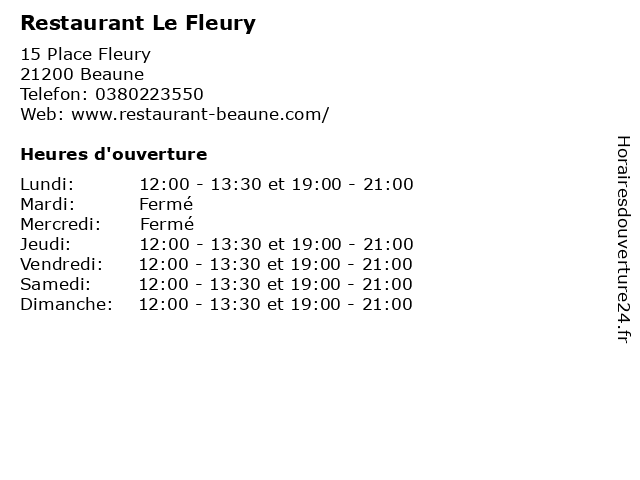 Restaurant Le Fleury

15 Place Fleury
21200 Beaune
Telefon: 0380223550
Web: www.restaurant-beaune.com/

Heures d'ouverture

Lundi: 12:00 - 13:30 et 19:00 - 21:00
Mardi: Fermé
Mercredi: Fermé
Jeudi: 12:00 - 13:30 et 19:00 - 21:00
Vendredi: 12:00 - 13:30 et 19:00 - 21:00
Samedi: 12:00 - 13:30 et 19:00 - 21:00
Dimanche: 12:00 - 13:30 et 19:00 - 21:00

Horairesdouverture24.fr